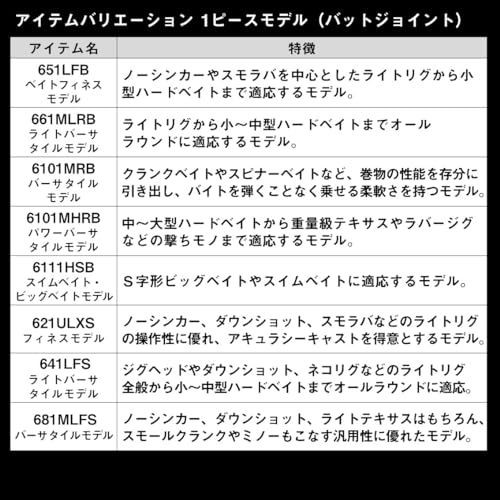 アイテムバリエーション 1ピースモデル（バットジョイント）

| アイテム名 | 特徴 |
|---|---|
| 651LFB ベイトフィネスモデル | ノーシンカーやスモラバを中心としたライトリグから小型ハードベイトまで適応するモデル。 |
| 661MLRB ライトバーサタイルモデル | ライトリグから小～中型ハードベイトまでオールラウンドに適応するモデル。 |
| 6101MRB バーサタイルモデル | クランクベイトやスピナーベイトなど、巻物の性能を存分に引き出し、バイトを弾くことなく乗せる柔軟さを持つモデル。 |
| 6101MHRB パワーバーサタイルモデル | 中～大型ハードベイトから重量級テキサスやラバージグなどの撃ちモノまで適応するモデル。 |
| 6111HSB スイムベイト・ビッグベイトモデル | S字形ビッグベイトやスイムベイトに適応するモデル。 |
| 621ULXS フィネスモデル | ノーシンカー、ダウンショット、スモラバなどのライトリグの操作性に優れ、アキュラシーキャストを得意とするモデル。 |
| 641LFS ライトバーサタイルモデル | ジグヘッドやダウンショット、ネコリグなどのライトリグ全般から小～中型ハードベイトまでオールラウンドに適応。 |
| 681MLFS バーサタイルモデル | ノーシンカー、ダウンショット、ライトテキサスはもちろん、スモールクランクやミノーもこなす汎用性に優れたモデル。 |